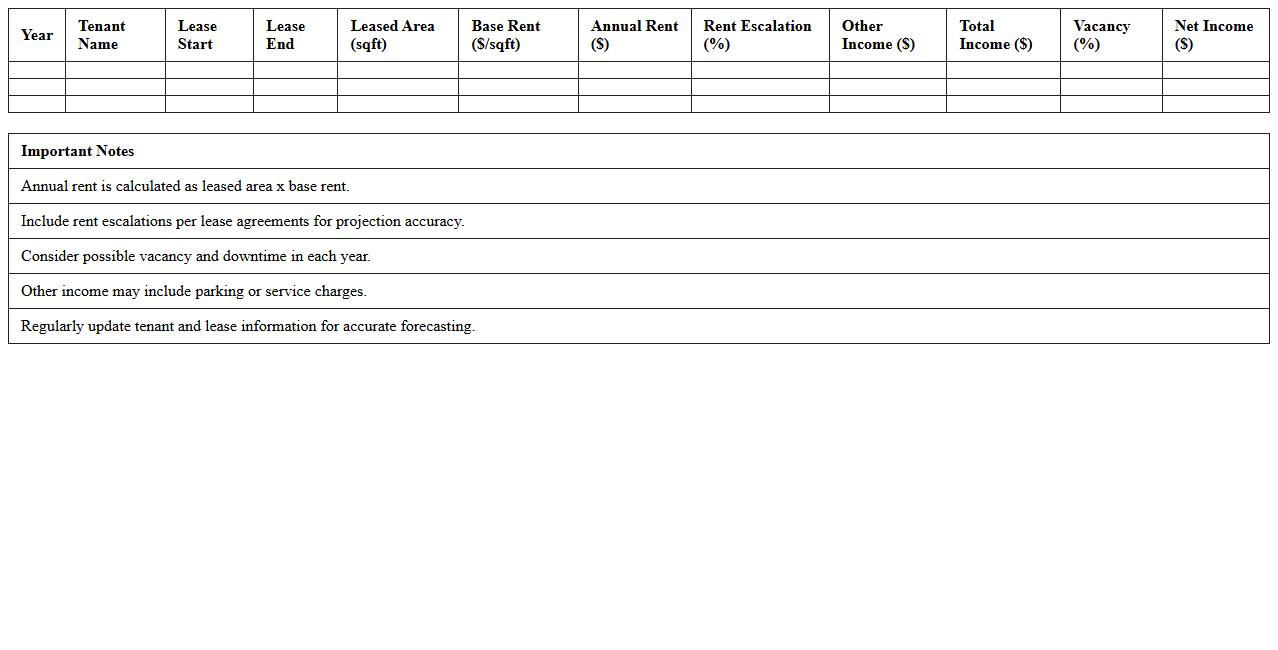 | Year | Tenant Name | Lease Start | Lease End | Leased Area (sqft) | Base Rent (\$/sqft) | Annual Rent (\$) | Rent Escalation (%) | Other Income (\$) | Total Income (\$) | Vacancy (%) | Net Income (\$) |
|---|---|---|---|---|---|---|---|---|---|---|---|
| | | | | | | | | | | | |
| | | | | | | | | | | | |
| | | | | | | | | | | | |

| Important Notes |
|---|
| Annual rent is calculated as leased area x base rent. |
| Include rent escalations per lease agreements for projection accuracy. |
| Consider possible vacancy and downtime in each year. |
| Other income may include parking or service charges. |
| Regularly update tenant and lease information for accurate forecasting. |